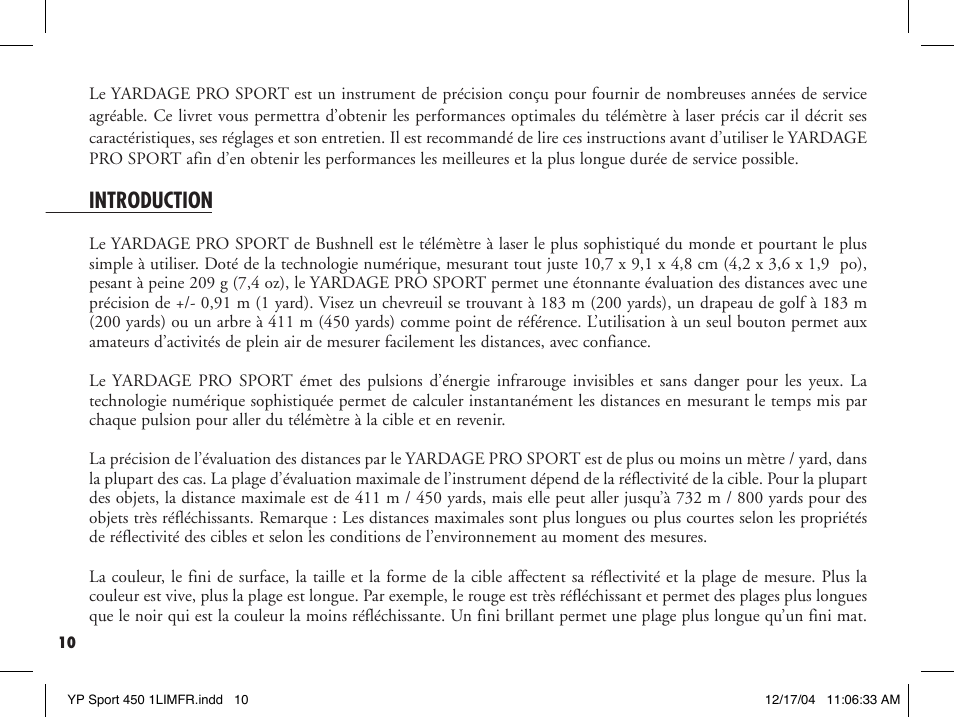 Le YARDAGE PRO SPORT est un instrument de précision conçu pour fournir de nombreuses années de service agréable. Ce livret vous permettra d'obtenir les performances optimales du télémètre à laser précis car il décrit ses caractéristiques, ses réglages et son entretien. Il est recommandé de lire ces instructions avant d'utiliser le YARDAGE PRO SPORT afin d'en obtenir les performances les meilleures et la plus longue durée de service possible.

INTRODUCTION

Le YARDAGE PRO SPORT de Bushnell est le télémètre à laser le plus sophistiqué du monde et pourtant le plus simple à utiliser. Doté de la technologie numérique, mesurant tout juste 10,7 x 9,1 x 4,8 cm (4,2 x 3,6 x 1,9 po), pesant à peine 209 g (7,4 oz), le YARDAGE PRO SPORT permet une étonnante évaluation des distances avec une précision de +/- 0,91 m (1 yard). Visez un chevreuil se trouvant à 183 m (200 yards), un drapeau de golf à 183 m (200 yards) ou un arbre à 411 m (450 yards) comme point de référence. L'utilisation à un seul bouton permet aux amateurs d'activités de plein air de mesurer facilement les distances, avec confiance.

Le YARDAGE PRO SPORT émet des pulsions d'énergie infrarouge invisibles et sans danger pour les yeux. La technologie numérique sophistiquée permet de calculer instantanément les distances en mesurant le temps mis par chaque pulsion pour aller du télémètre à la cible et en revenir.

La précision de l'évaluation des distances par le YARDAGE PRO SPORT est de plus ou moins un mètre / yard, dans la plupart des cas. La plage d'évaluation maximale de l'instrument dépend de la réflectivité de la cible. Pour la plupart des objets, la distance maximale est de 411 m / 450 yards, mais elle peut aller jusqu'à 732 m / 800 yards pour des objets très réfléchissants. Remarque : Les distances maximales sont plus longues ou plus courtes selon les propriétés de réflectivité des cibles et selon les conditions de l'environnement au moment des mesures.

La couleur, le fini de surface, la taille et la forme de la cible affectent sa réflectivité et la plage de mesure. Plus la couleur est vive, plus la plage est longue. Par exemple, le rouge est très réfléchissant et permet des plages plus longues que le noir qui est la couleur la moins réfléchissante. Un fini brillant permet une plage plus longue qu'un fini mat.

10

YP Sport 450 1LIMFR.indd 10 12/17/04 11:06:33 AM